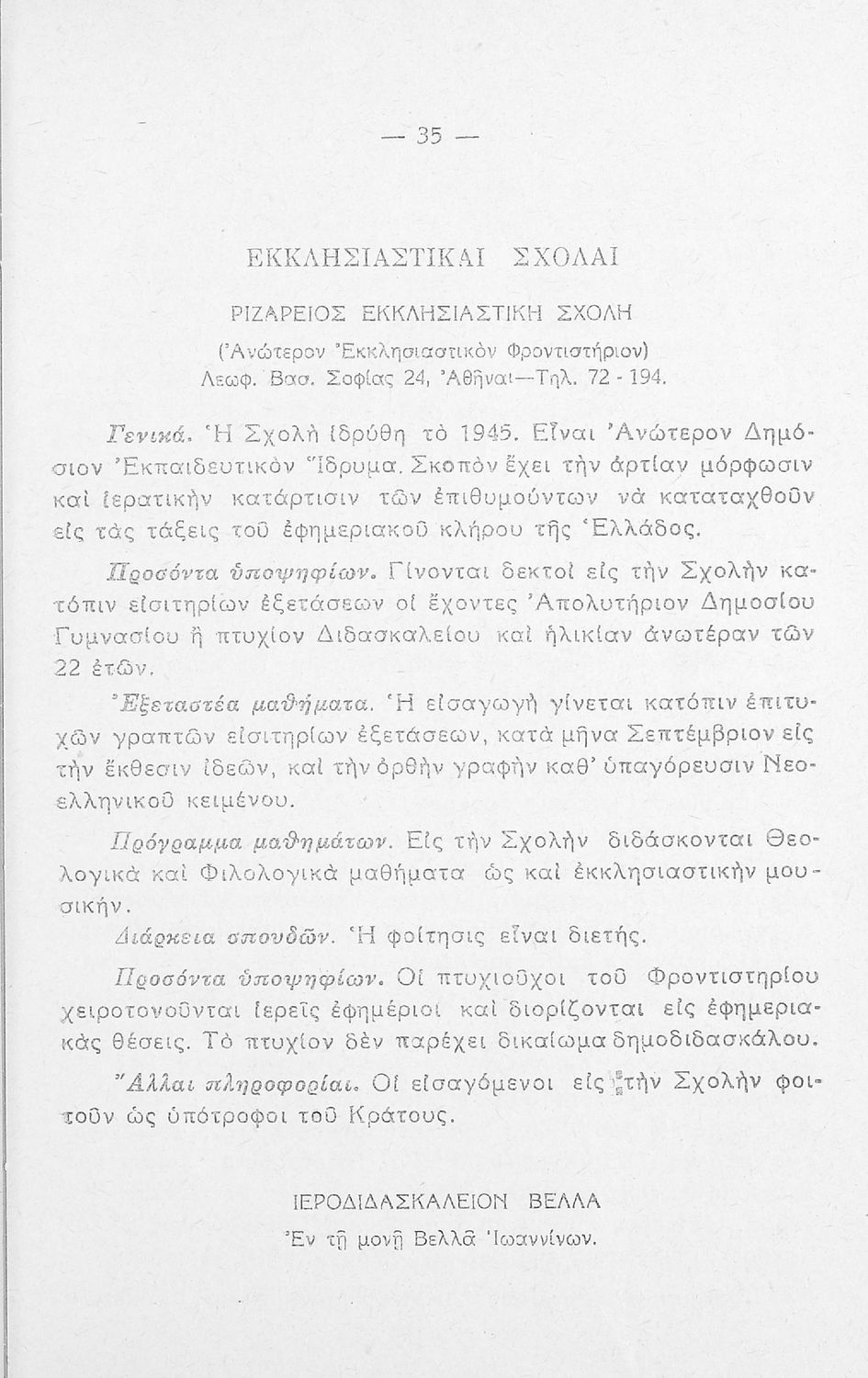 — 35 —

ΕΚΚΛΗΣΙΑΣΤΙΚΑΙ ΣΧΟΛΑΙ

ΡΙΖΑΡΕΙΟΣ ΕΚΚΛΗΣΙΑΣΤΙΚΗ ΣΧΟΛΗ

(Ἀνώτερον Ἐκκλησιαστικὸν Φροντιστήριον)
Λεωφ. Βασ. Σοφίας 24, Ἀθῆναι—Τηλ. 72 - 194.

Γενικά. Ἡ Σχολὴ ἱδρύθη τὸ 1945. Εἶναι Ἀνώτερον Δημόσιον Ἐκπαιδευτικὸν Ἵδρυμα. Σκοπὸν ἔχει τὴν ἀρτίαν μόρφωσιν καὶ ἱερατικὴν κατάρτισιν τῶν ἐπιθυμούντων νὰ καταταχθοῦν εἰς τὰς τάξεις τοῦ ἐφημεριακοῦ κλήρου τῆς Ἑλλάδος.

Προσόντα ὑποψηφίων. Γίνονται δεκτοὶ εἰς τὴν Σχολὴν κατόπιν εἰσιτηρίων ἐξετάσεων οἱ ἔχοντες Ἀπολυτήριον Δημοσίου Γυμνασίου ἢ πτυχίον Διδασκαλείου καὶ ἡλικίαν ἀνωτέραν τῶν 22 ἐτῶν.

Ἐξεταστέα μαθήματα. Ἡ εἰσαγωγὴ γίνεται κατόπιν ἐπιτυχῶν γραπτῶν εἰσιτηρίων ἐξετάσεων, κατὰ μῆνα Σεπτέμβριον εἰς τὴν ἔκθεσιν ἰδεῶν, καὶ τὴν ὀρθὴν γραφὴν καθ' ὑπαγόρευσιν Νεοελληνικοῦ κειμένου.

Πρόγραμμα μαθημάτων. Εἰς τὴν Σχολὴν διδάσκονται Θεολογικὰ καὶ Φιλολογικὰ μαθήματα ὡς καὶ ἐκκλησιαστικὴν μουσικήν.

Διάρκεια σπουδῶν. Ἡ φοίτησις εἶναι διετής.

Προσόντα ὑποψηφίων. Οἱ πτυχιοῦχοι τοῦ Φροντιστηρίου χειροτονοῦνται ἱερεῖς ἐφημέριοι καὶ διορίζονται εἰς ἐφημεριακὰς θέσεις. Τὸ πτυχίον δὲν παρέχει δικαίωμα δημοδιδασκάλου.

Ἄλλαι πληροφορίαι. Οἱ εἰσαγόμενοι εἰς τὴν Σχολὴν φοιτοῦν ὡς ὑπότροφοι τοῦ Κράτους.

ΙΕΡΟΔΙΔΑΣΚΑΛΕΙΟΝ ΒΕΛΛΑ

Ἐν τῇ μονῇ Βελλᾶ Ἰωαννίνων.